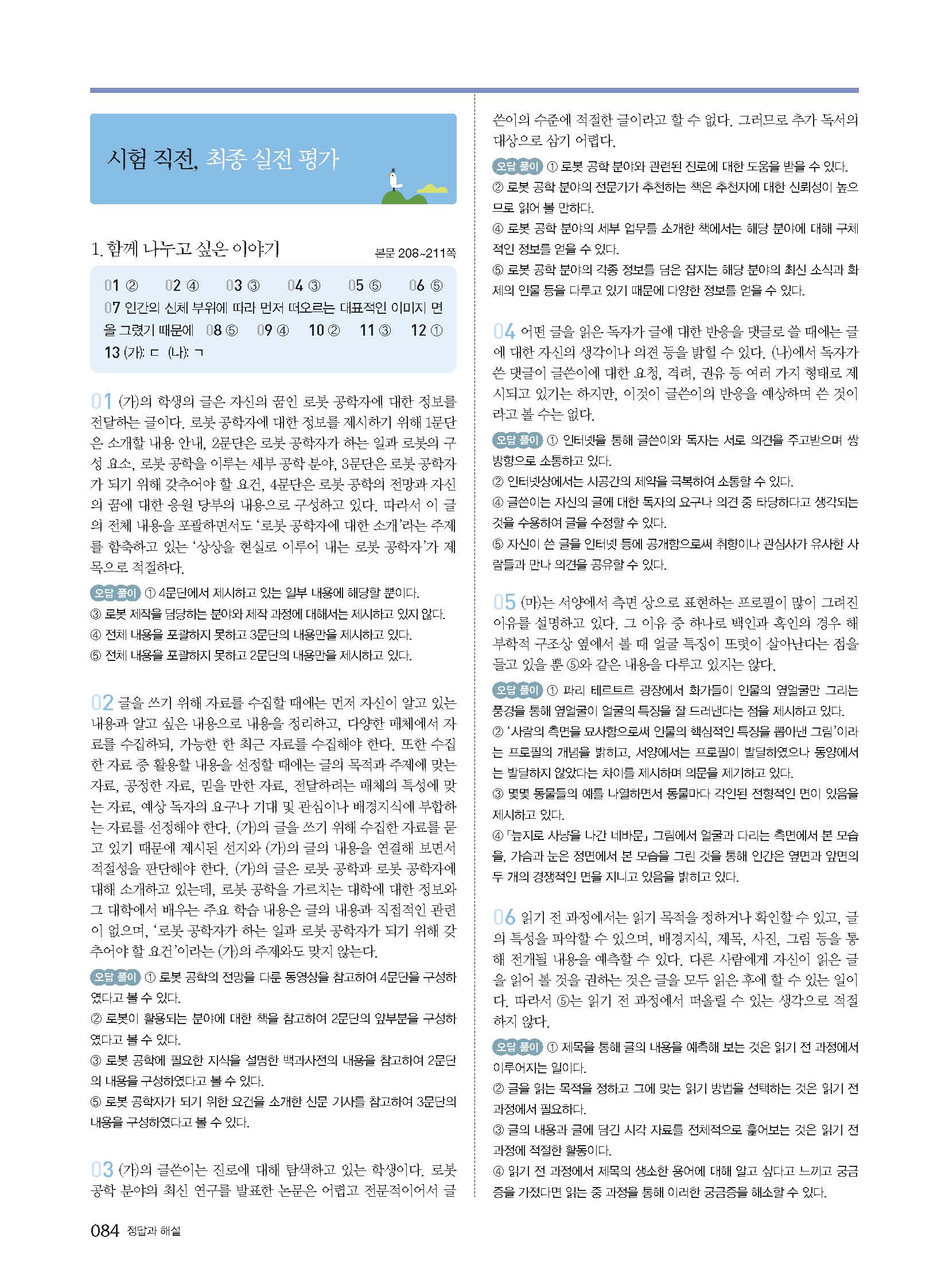 시험 직전, 최종 실전 평가

1. 함께 나누고 싶은 이야기 본문 208~211쪽

01 ② 02 ④ 03 ③ 04 ③ 05 ⑤ 06 ⑤ 07 인간의 신체 부위에 따라 먼저 떠오르는 대표적인 이미지 면을 그렸기 때문에 08 ⑤ 09 ④ 10 ② 11 ③ 12 ① 13 (가): ㄷ (나): ㄱ

01 (가)의 학생의 글은 자신의 꿈인 로봇 공학자에 대한 정보를 전달하는 글이다. 로봇 공학자에 대한 정보를 제시하기 위해 1문단은 소개할 내용 안내, 2문단은 로봇 공학자가 하는 일과 로봇의 구성 요소, 로봇 공학을 이루는 세부 공학 분야, 3문단은 로봇 공학자가 되기 위해 갖추어야 할 요건, 4문단은 로봇 공학의 전망과 자신의 꿈에 대한 응원 당부의 내용으로 구성하고 있다. 따라서 이 글의 전체 내용을 포괄하면서도 '로봇 공학자에 대한 소개'라는 주제를 함축하고 있는 '상상을 현실로 이루어 내는 로봇 공학자'가 제목으로 적절하다.

오답 풀이 ① 4문단에서 제시하고 있는 일부 내용에 해당할 뿐이다.
③ 로봇 제작을 담당하는 분야와 제작 과정에 대해서는 제시하고 있지 않다.
④ 전체 내용을 포괄하지 못하고 3문단의 내용만을 제시하고 있다.
⑤ 전체 내용을 포괄하지 못하고 2문단의 내용만을 제시하고 있다.

02 글을 쓰기 위해 자료를 수집할 때에는 먼저 자신이 알고 있는 내용과 알고 싶은 내용으로 내용을 정리하고, 다양한 매체에서 자료를 수집하되, 가능한 한 최근 자료를 수집해야 한다. 또한 수집한 자료 중 활용할 내용을 선정할 때에는 글의 목적과 주제에 맞는 자료, 공정한 자료, 믿을 만한 자료, 전달하려는 매체의 특성에 맞는 자료, 예상 독자의 요구나 기대 및 관심이나 배경지식에 부합하는 자료를 선정해야 한다. (가)의 글을 쓰기 위해 수집한 자료를 묻고 있기 때문에 제시된 선지와 (가)의 글의 내용을 연결해 보면서 적절성을 판단해야 한다. (가)의 글은 로봇 공학과 로봇 공학자에 대해 소개하고 있는데, 로봇 공학을 가르치는 대학에 대한 정보와 그 대학에서 배우는 주요 학습 내용은 글의 내용과 직접적인 관련이 없으며, '로봇 공학자가 하는 일과 로봇 공학자가 되기 위해 갖추어야 할 요건'이라는 (가)의 주제와도 맞지 않는다.

오답 풀이 ① 로봇 공학의 전망을 다룬 동영상을 참고하여 4문단을 구성하였다고 볼 수 있다.
② 로봇이 활용되는 분야에 대한 책을 참고하여 2문단의 앞부분을 구성하였다고 볼 수 있다.
③ 로봇 공학에 필요한 지식을 설명한 백과사전의 내용을 참고하여 2문단의 내용을 구성하였다고 볼 수 있다.
⑤ 로봇 공학자가 되기 위한 요건을 소개한 신문 기사를 참고하여 3문단의 내용을 구성하였다고 볼 수 있다.

03 (가)의 글쓴이는 진로에 대해 탐색하고 있는 학생이다. 로봇 공학 분야의 최신 연구를 발표한 논문은 어렵고 전문적이어서 글쓴이의 수준에 적절한 글이라고 할 수 없다. 그러므로 추가 독서의 대상으로 삼기 어렵다.

오답 풀이 ① 로봇 공학 분야와 관련된 진로에 대한 도움을 받을 수 있다.
② 로봇 공학 분야의 전문가가 추천하는 책은 추천자에 대한 신뢰성이 높으므로 읽어 볼 만하다.
④ 로봇 공학 분야의 세부 업무를 소개한 책에서는 해당 분야에 대해 구체적인 정보를 얻을 수 있다.
⑤ 로봇 공학 분야의 각종 정보를 담은 잡지는 해당 분야의 최신 소식과 화제의 인물 등을 다루고 있기 때문에 다양한 정보를 얻을 수 있다.

04 어떤 글을 읽은 독자가 글에 대한 반응을 댓글로 쓸 때에는 글에 대한 자신의 생각이나 의견 등을 밝힐 수 있다. (나)에서 독자가 쓴 댓글이 글쓴이에 대한 요청, 격려, 권유 등 여러 가지 형태로 제시되고 있기는 하지만, 이것이 글쓴이의 반응을 예상하며 쓴 것이라고 볼 수는 없다.

오답 풀이 ① 인터넷을 통해 글쓴이와 독자는 서로 의견을 주고받으며 쌍방향으로 소통하고 있다.
② 인터넷상에서는 시공간의 제약을 극복하여 소통할 수 있다.
④ 글쓴이는 자신의 글에 대한 독자의 요구나 의견 중 타당하다고 생각되는 것을 수용하여 글을 수정할 수 있다.
⑤ 자신이 쓴 글을 인터넷 등에 공개함으로써 취향이나 관심사가 유사한 사람들과 만나 의견을 공유할 수 있다.

05 (마)는 서양에서 측면 상으로 표현하는 프로필이 많이 그려진 이유를 설명하고 있다. 그 이유 중 하나로 백인과 흑인의 경우 해부학적 구조상 옆에서 볼 때 얼굴 특징이 또렷이 살아난다는 점을 들고 있을 뿐 ⑤와 같은 내용을 다루고 있지는 않다.

오답 풀이 ① 파리 테르트르 광장에서 화가들이 인물의 옆얼굴만 그리는 풍경을 통해 옆얼굴이 얼굴의 특징을 잘 드러낸다는 점을 제시하고 있다.
② '사람의 측면을 묘사함으로써 인물의 핵심적인 특징을 뽑아낸 그림'이라는 프로필의 개념을 밝히고, 서양에서는 프로필이 발달하였으나 동양에서는 발달하지 않았다는 차이를 제시하며 의문을 제기하고 있다.
③ 몇몇 동물들의 예를 나열하면서 동물마다 각인된 전형적인 면이 있음을 제시하고 있다.
④ 「늪지로 사냥을 나간 네바문」 그림에서 얼굴과 다리는 측면에서 본 모습을, 가슴과 눈은 정면에서 본 모습을 그린 것을 통해 인간은 옆면과 앞면의 두 개의 경쟁적인 면을 지니고 있음을 밝히고 있다.

06 읽기 전 과정에서는 읽기 목적을 정하거나 확인할 수 있고, 글의 특성을 파악할 수 있으며, 배경지식, 제목, 사진, 그림 등을 통해 전개될 내용을 예측할 수 있다. 다른 사람에게 자신이 읽은 글을 읽어 볼 것을 권하는 것은 글을 모두 읽은 후에 할 수 있는 일이다. 따라서 ⑤는 읽기 전 과정에서 떠올릴 수 있는 생각으로 적절하지 않다.

오답 풀이 ① 제목을 통해 글의 내용을 예측해 보는 것은 읽기 전 과정에서 이루어지는 일이다.
② 글을 읽는 목적을 정하고 그에 맞는 읽기 방법을 선택하는 것은 읽기 전 과정에서 필요하다.
③ 글의 내용과 글에 담긴 시각 자료를 전체적으로 훑어보는 것은 읽기 전 과정에 적절한 활동이다.
④ 읽기 전 과정에서 제목의 생소한 용어에 대해 알고 싶다고 느끼고 궁금증을 가졌다면 읽는 중 과정을 통해 이러한 궁금증을 해소할 수 있다.

084 정답과 해설